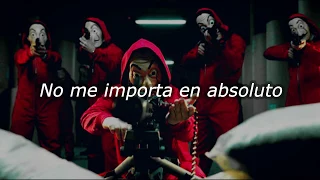 No me importa en absoluto